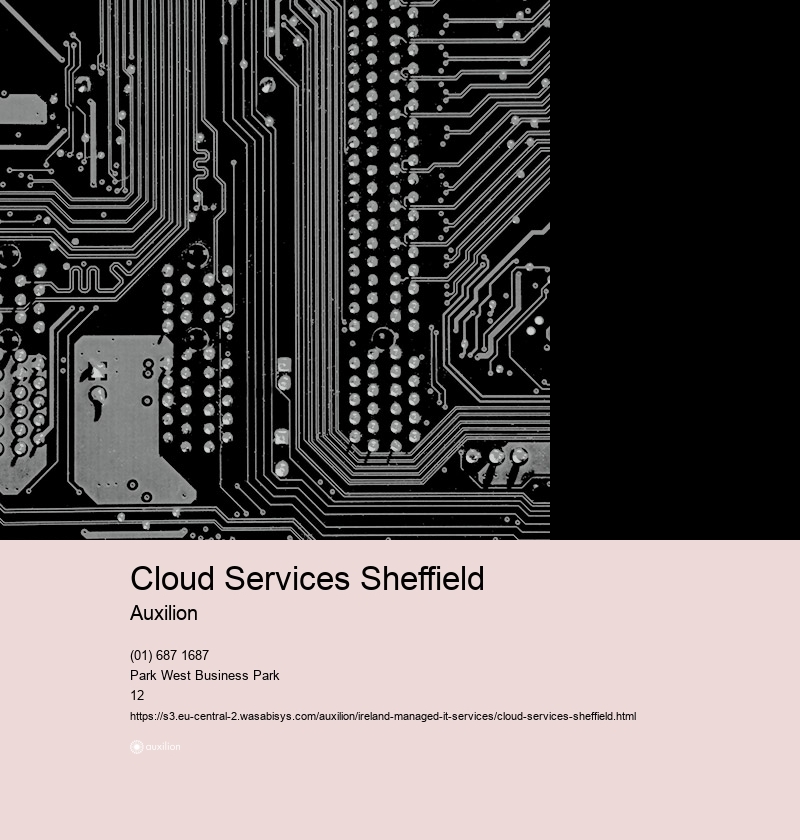 Cloud Services Sheffield

Auxilion

(01) 687 1687
Park West Business Park
12

https://s3.eu-central-2.wasabisys.com/auxilion/ireland-managed-it-services/cloud-services-sheffield.html

auxilion